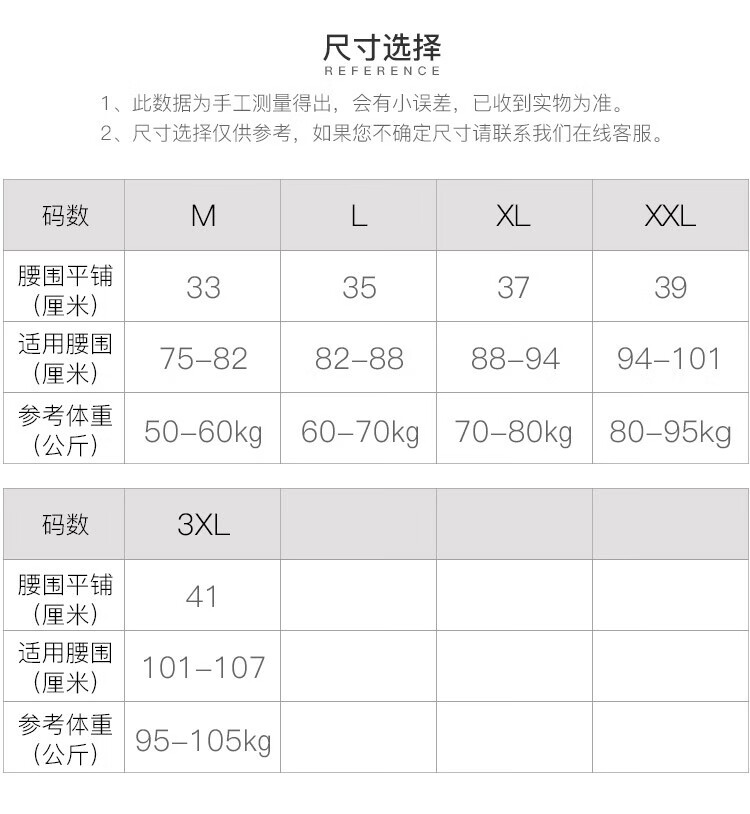 尺寸选择
REFERENCE

1、此数据为手工测量得出，会有小误差，已收到实物为准。

2、尺寸选择仅供参考，如果您不确定尺寸请联系我们在线客服。

| 码数 | M | L | XL | XXL |
|---|---|---|---|---|
| 腰围平铺（厘米） | 33 | 35 | 37 | 39 |
| 适用腰围（厘米） | 75–82 | 82–88 | 88–94 | 94–101 |
| 参考体重（公斤） | 50–60kg | 60–70kg | 70–80kg | 80–95kg |

| 码数 | 3XL |  |  |  |
|---|---|---|---|---|
| 腰围平铺（厘米） | 41 |  |  |  |
| 适用腰围（厘米） | 101–107 |  |  |  |
| 参考体重（公斤） | 95–105kg |  |  |  |